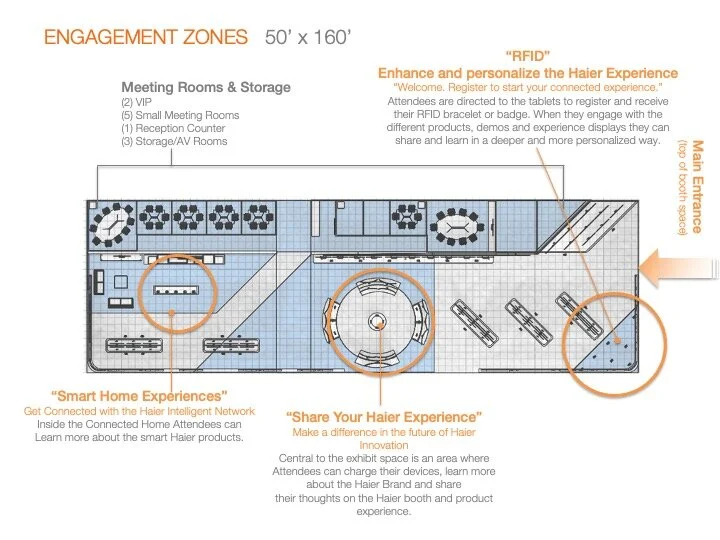 ENGAGEMENT ZONES 50' x 160'

Meeting Rooms & Storage
(2) VIP
(5) Small Meeting Rooms
(1) Reception Counter
(3) Storage/AV Rooms

"RFID"
Enhance and personalize the Haier Experience
"Welcome. Register to start your connected experience."
Attendees are directed to the tablets to register and receive their RFID bracelet or badge. When they engage with the different products, demos and experience displays they can share and learn in a deeper and more personalized way.

Main Entrance
(top of booth space)

"Smart Home Experiences"
Get Connected with the Haier Intelligent Network
Inside the Connected Home Attendees can Learn more about the smart Haier products.

"Share Your Haier Experience"
Make a difference in the future of Haier Innovation
Central to the exhibit space is an area where Attendees can charge their devices, learn more about the Haier Brand and share their thoughts on the Haier booth and product experience.